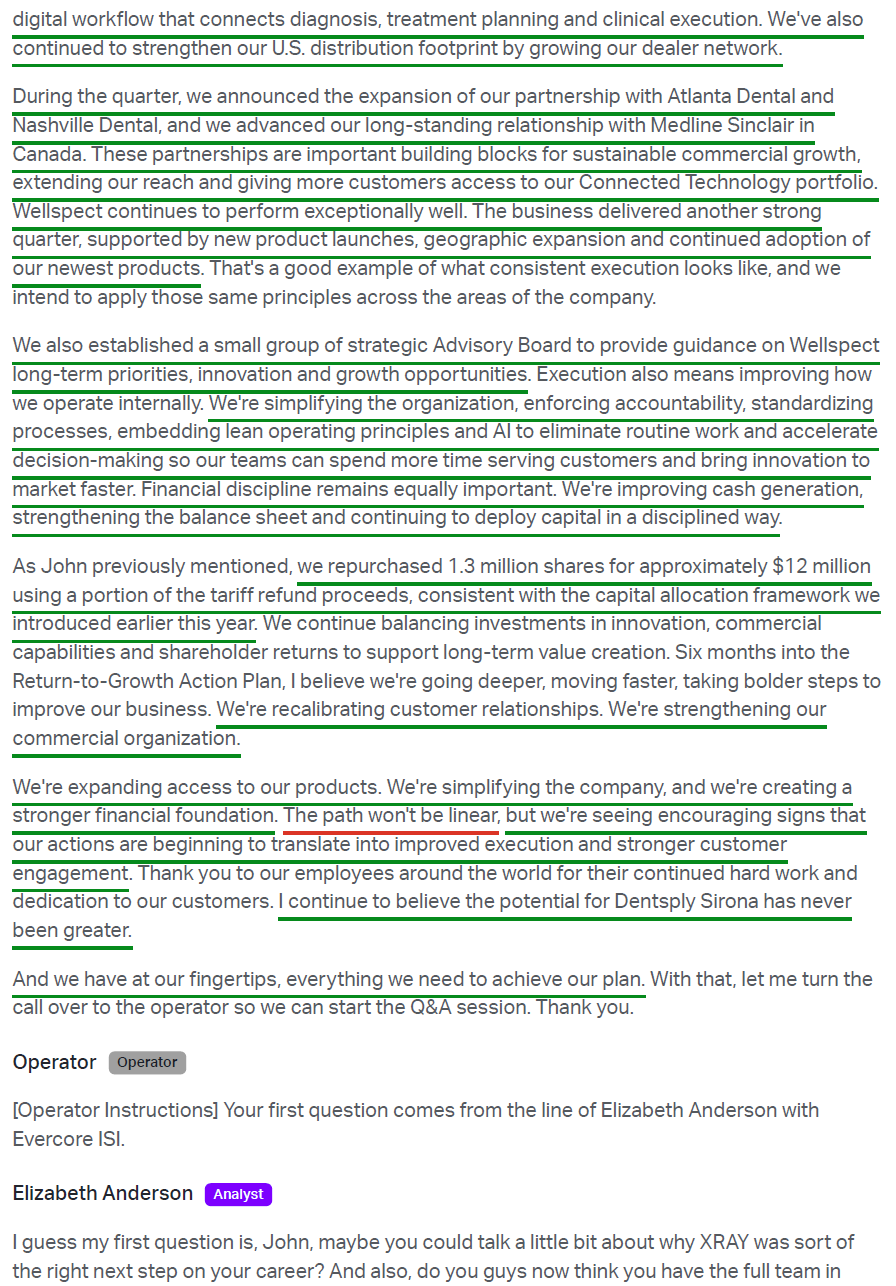 digital workflow that connects diagnosis, treatment planning and clinical execution. We've also continued to strengthen our U.S. distribution footprint by growing our dealer network.

During the quarter, we announced the expansion of our partnership with Atlanta Dental and Nashville Dental, and we advanced our long-standing relationship with Medline Sinclair in Canada. These partnerships are important building blocks for sustainable commercial growth, extending our reach and giving more customers access to our Connected Technology portfolio. Wellspect continues to perform exceptionally well. The business delivered another strong quarter, supported by new product launches, geographic expansion and continued adoption of our newest products. That's a good example of what consistent execution looks like, and we intend to apply those same principles across the areas of the company.

We also established a small group of strategic Advisory Board to provide guidance on Wellspect long-term priorities, innovation and growth opportunities. Execution also means improving how we operate internally. We're simplifying the organization, enforcing accountability, standardizing processes, embedding lean operating principles and AI to eliminate routine work and accelerate decision-making so our teams can spend more time serving customers and bring innovation to market faster. Financial discipline remains equally important. We're improving cash generation, strengthening the balance sheet and continuing to deploy capital in a disciplined way.

As John previously mentioned, we repurchased 1.3 million shares for approximately $12 million using a portion of the tariff refund proceeds, consistent with the capital allocation framework we introduced earlier this year. We continue balancing investments in innovation, commercial capabilities and shareholder returns to support long-term value creation. Six months into the Return-to-Growth Action Plan, I believe we're going deeper, moving faster, taking bolder steps to improve our business. We're recalibrating customer relationships. We're strengthening our commercial organization.

We're expanding access to our products. We're simplifying the company, and we're creating a stronger financial foundation. The path won't be linear, but we're seeing encouraging signs that our actions are beginning to translate into improved execution and stronger customer engagement. Thank you to our employees around the world for their continued hard work and dedication to our customers. I continue to believe the potential for Dentsply Sirona has never been greater.

And we have at our fingertips, everything we need to achieve our plan. With that, let me turn the call over to the operator so we can start the Q&A session. Thank you.

Operator Operator

[Operator Instructions] Your first question comes from the line of Elizabeth Anderson with Evercore ISI.

Elizabeth Anderson Analyst

I guess my first question is, John, maybe you could talk a little bit about why XRAY was sort of the right next step on your career? And also, do you guys now think you have the full team in